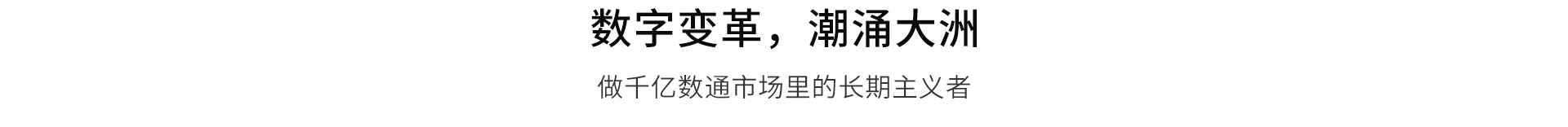 数字变革，潮涌大洲

做千亿数通市场里的长期主义者